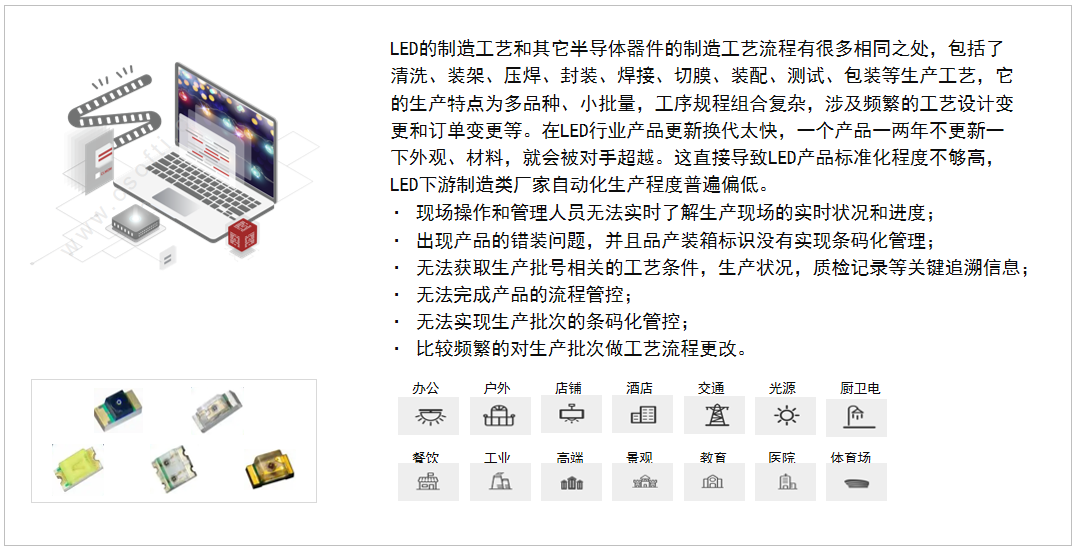 LED的制造工艺和其它半导体器件的制造工艺流程有很多相同之处，包括了清洗、装架、压焊、封装、焊接、切膜、装配、测试、包装等生产工艺，它的生产特点为多品种、小批量，工序规程组合复杂，涉及频繁的工艺设计变更和订单变更等。在LED行业产品更新换代太快，一个产品一两年不更新一下外观、材料，就会被对手超越。这直接导致LED产品标准化程度不够高，LED下游制造类厂家自动化生产程度普遍偏低。

· 现场操作和管理人员无法实时了解生产现场的实时状况和进度；
· 出现产品的错装问题，并且品产装箱标识没有实现条码化管理；
· 无法获取生产批号相关的工艺条件，生产状况，质检记录等关键追溯信息；
· 无法完成产品的流程管控；
· 无法实现生产批次的条码化管控；
· 比较频繁的对生产批次做工艺流程更改。

办公 户外 店铺 酒店 交通 光源 厨卫电

餐饮 工业 高端 景观 教育 医院 体育场